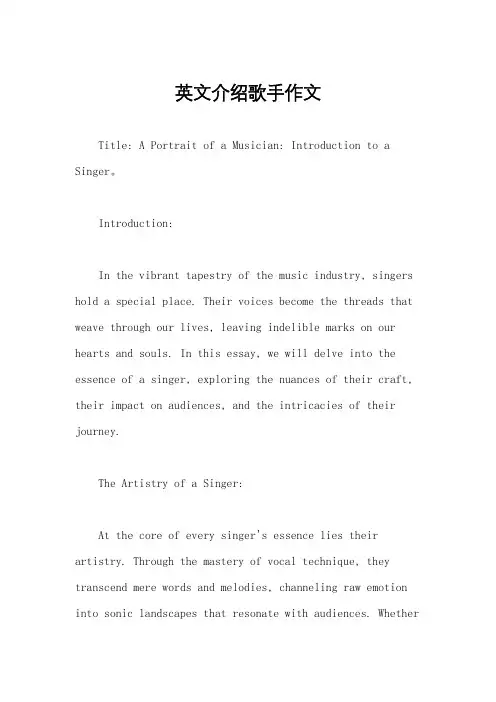 英文介绍歌手作文

Title: A Portrait of a Musician: Introduction to a Singer。

Introduction:

In the vibrant tapestry of the music industry, singers hold a special place. Their voices become the threads that weave through our lives, leaving indelible marks on our hearts and souls. In this essay, we will delve into the essence of a singer, exploring the nuances of their craft, their impact on audiences, and the intricacies of their journey.

The Artistry of a Singer:

At the core of every singer's essence lies their artistry. Through the mastery of vocal technique, they transcend mere words and melodies, channeling raw emotion into sonic landscapes that resonate with audiences. Whether